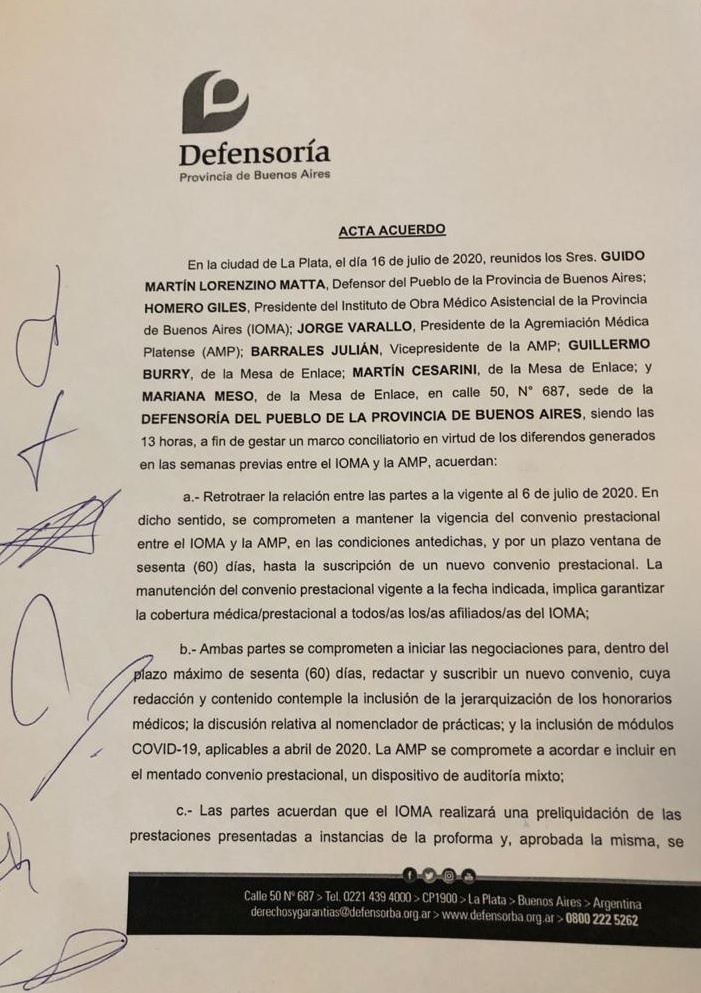 Defensoría
Provincia de Buenos Aires

ACTA ACUERDO

En la ciudad de La Plata, el día 16 de julio de 2020, reunidos los Sres. GUIDO MARTÍN LORENZINO MATTA, Defensor del Pueblo de la Provincia de Buenos Aires; HOMERO GILES, Presidente del Instituto de Obra Médico Asistencial de la Provincia de Buenos Aires (IOMA); JORGE VARALLO, Presidente de la Agremiación Médica Platense (AMP); BARRALES JULIÁN, Vicepresidente de la AMP; GUILLERMO BURRY, de la Mesa de Enlace; MARTÍN CESARINI, de la Mesa de Enlace; y MARIANA MESO, de la Mesa de Enlace, en calle 50, N° 687, sede de la DEFENSORÍA DEL PUEBLO DE LA PROVINCIA DE BUENOS AIRES, siendo las 13 horas, a fin de gestar un marco conciliatorio en virtud de los diferendos generados en las semanas previas entre el IOMA y la AMP, acuerdan:

a.- Retrotraer la relación entre las partes a la vigente al 6 de julio de 2020. En dicho sentido, se comprometen a mantener la vigencia del convenio prestacional entre el IOMA y la AMP, en las condiciones antedichas, y por un plazo ventana de sesenta (60) días, hasta la suscripción de un nuevo convenio prestacional. La manutención del convenio prestacional vigente a la fecha indicada, implica garantizar la cobertura médica/prestacional a todos/as los/as afiliados/as del IOMA;

b.- Ambas partes se comprometen a iniciar las negociaciones para, dentro del plazo máximo de sesenta (60) días, redactar y suscribir un nuevo convenio, cuya redacción y contenido contemple la inclusión de la jerarquización de los honorarios médicos; la discusión relativa al nomenclador de prácticas; y la inclusión de módulos COVID-19, aplicables a abril de 2020. La AMP se compromete a acordar e incluir en el mentado convenio prestacional, un dispositivo de auditoría mixto;

c.- Las partes acuerdan que el IOMA realizará una preliquidación de las prestaciones presentadas a instancias de la proforma y, aprobada la misma, se

Calle 50 N° 687 > Tel. 0221 439 4000 > CP1900 > La Plata > Buenos Aires > Argentina
derechosygarantias@defensorba.org.ar > www.defensorba.org.ar > 0800 222 5262